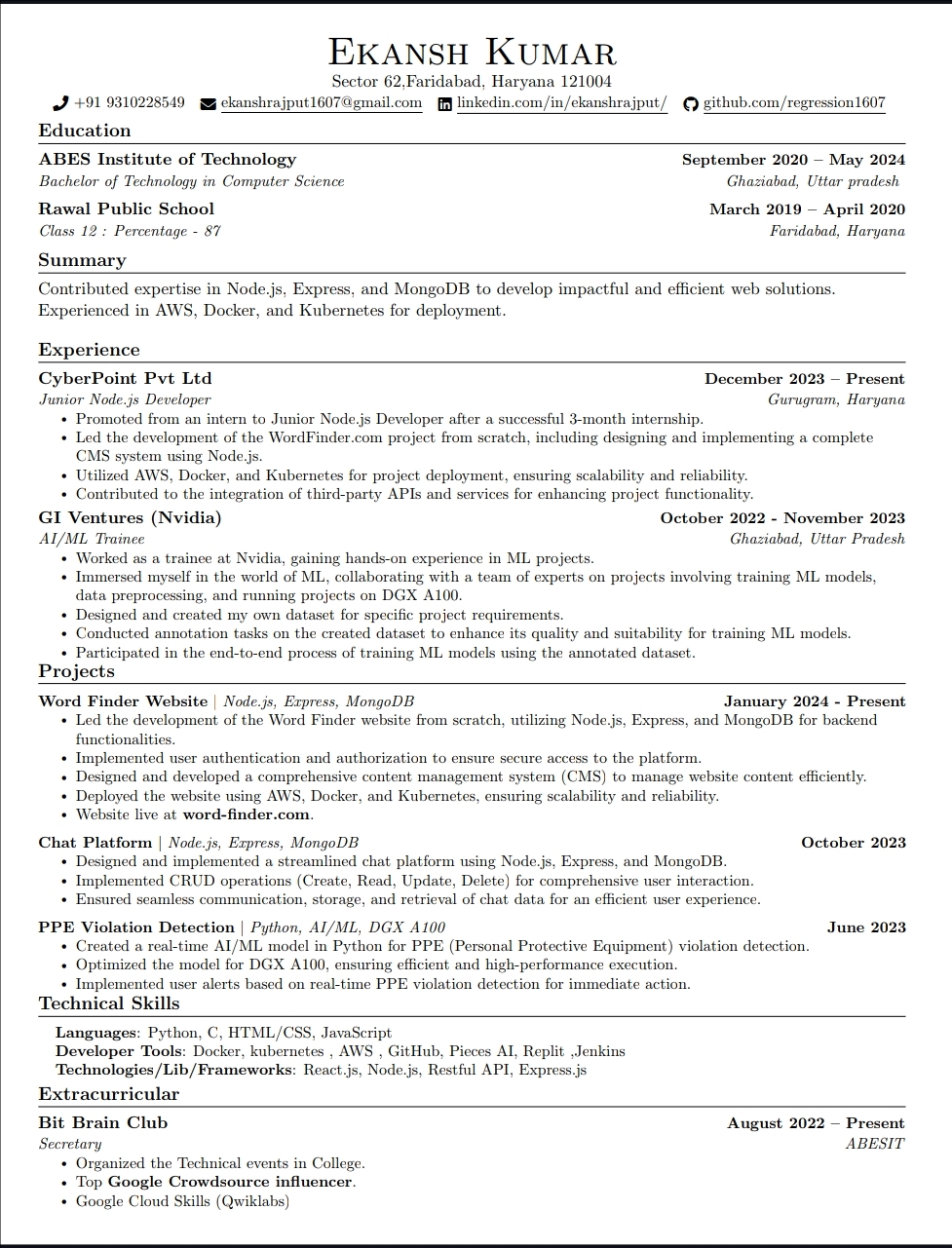 EKANSH KUMAR
Sector 62,Faridabad, Haryana 121004
+91 9310228549 ekanshrajput1607@gmail.com linkedin.com/in/ekanshrajput/ github.com/regression1607

Education

ABES Institute of Technology September 2020 – May 2024
Bachelor of Technology in Computer Science Ghaziabad, Uttar pradesh

Rawal Public School March 2019 – April 2020
Class 12 : Percentage - 87 Faridabad, Haryana

Summary

Contributed expertise in Node.js, Express, and MongoDB to develop impactful and efficient web solutions. Experienced in AWS, Docker, and Kubernetes for deployment.

Experience

CyberPoint Pvt Ltd December 2023 – Present
Junior Node.js Developer Gurugram, Haryana
• Promoted from an intern to Junior Node.js Developer after a successful 3-month internship.
• Led the development of the WordFinder.com project from scratch, including designing and implementing a complete CMS system using Node.js.
• Utilized AWS, Docker, and Kubernetes for project deployment, ensuring scalability and reliability.
• Contributed to the integration of third-party APIs and services for enhancing project functionality.

GI Ventures (Nvidia) October 2022 - November 2023
AI/ML Trainee Ghaziabad, Uttar Pradesh
• Worked as a trainee at Nvidia, gaining hands-on experience in ML projects.
• Immersed myself in the world of ML, collaborating with a team of experts on projects involving training ML models, data preprocessing, and running projects on DGX A100.
• Designed and created my own dataset for specific project requirements.
• Conducted annotation tasks on the created dataset to enhance its quality and suitability for training ML models.
• Participated in the end-to-end process of training ML models using the annotated dataset.

Projects

Word Finder Website | Node.js, Express, MongoDB January 2024 - Present
• Led the development of the Word Finder website from scratch, utilizing Node.js, Express, and MongoDB for backend functionalities.
• Implemented user authentication and authorization to ensure secure access to the platform.
• Designed and developed a comprehensive content management system (CMS) to manage website content efficiently.
• Deployed the website using AWS, Docker, and Kubernetes, ensuring scalability and reliability.
• Website live at word-finder.com.

Chat Platform | Node.js, Express, MongoDB October 2023
• Designed and implemented a streamlined chat platform using Node.js, Express, and MongoDB.
• Implemented CRUD operations (Create, Read, Update, Delete) for comprehensive user interaction.
• Ensured seamless communication, storage, and retrieval of chat data for an efficient user experience.

PPE Violation Detection | Python, AI/ML, DGX A100 June 2023
• Created a real-time AI/ML model in Python for PPE (Personal Protective Equipment) violation detection.
• Optimized the model for DGX A100, ensuring efficient and high-performance execution.
• Implemented user alerts based on real-time PPE violation detection for immediate action.

Technical Skills

Languages: Python, C, HTML/CSS, JavaScript
Developer Tools: Docker, kubernetes , AWS , GitHub, Pieces AI, Replit ,Jenkins
Technologies/Lib/Frameworks: React.js, Node.js, Restful API, Express.js

Extracurricular

Bit Brain Club August 2022 – Present
Secretary ABESIT
• Organized the Technical events in College.
• Top Google Crowdsource influencer.
• Google Cloud Skills (Qwiklabs)